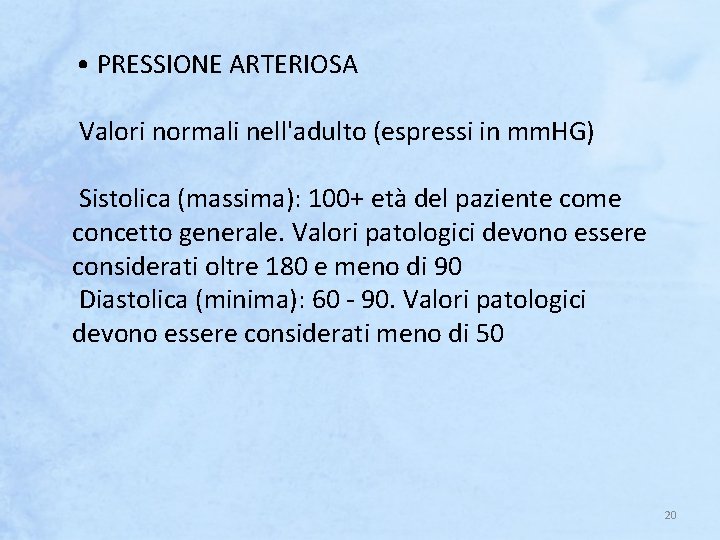 • PRESSIONE ARTERIOSA

Valori normali nell'adulto (espressi in mmHG)

Sistolica (massima): 100+ età del paziente come concetto generale. Valori patologici devono essere considerati oltre 180 e meno di 90

Diastolica (minima): 60 - 90. Valori patologici devono essere considerati meno di 50

20